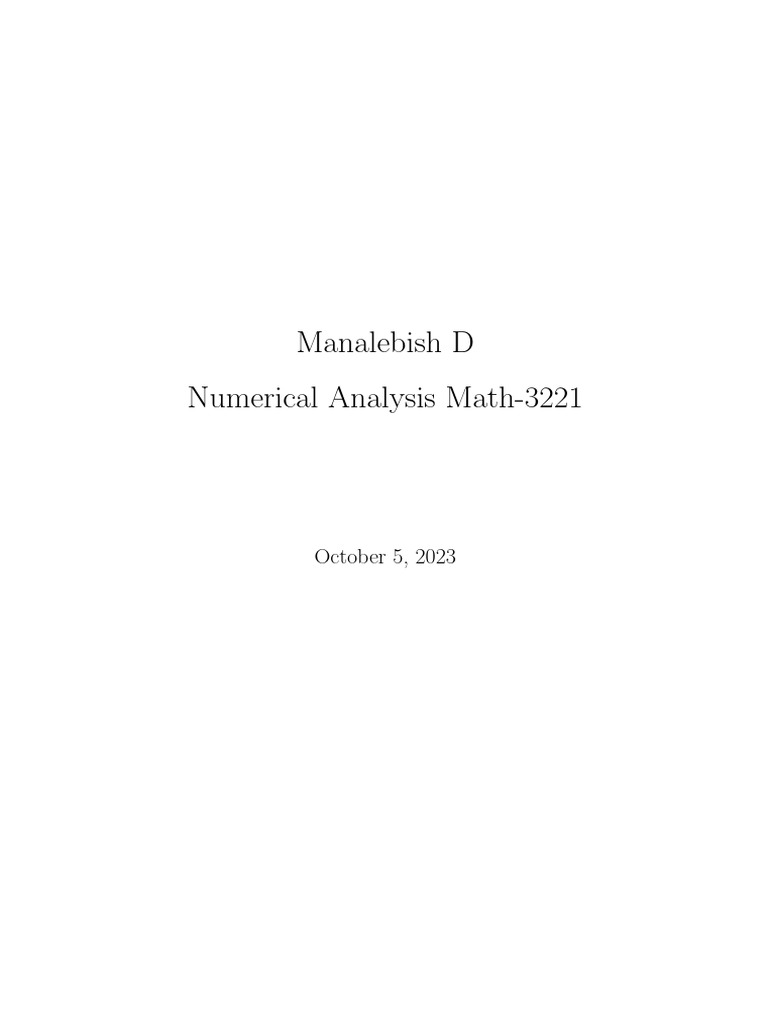 Manalebish D

Numerical Analysis Math-3221

October 5, 2023